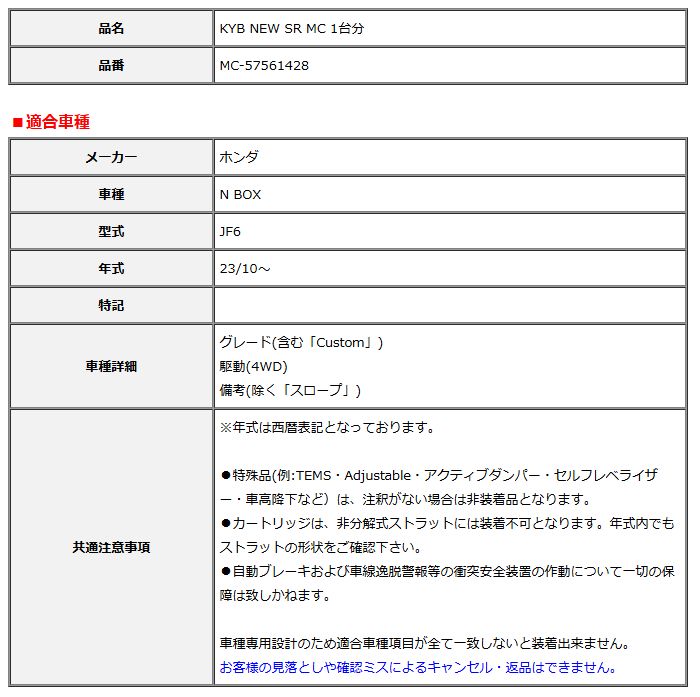 | 品名 | KYB NEW SR MC 1台分 |
|---|---|
| 品番 | MC-57561428 |

■適合車種

| メーカー | ホンダ |
|---|---|
| 車種 | N BOX |
| 型式 | JF6 |
| 年式 | 23/10～ |
| 特記 | |
| 車種詳細 | グレード(含む「Custom」) 駆動(4WD) 備考(除く「スロープ」) |
| 共通注意事項 | ※年式は西暦表記となっております。 ●特殊品(例:TEMS・Adjustable・アクティブダンパー・セルフレベライザー・車高降下など）は、注釈がない場合は非装着品となります。 ●カートリッジは、非分解式ストラットには装着不可となります。年式内でもストラットの形状をご確認下さい。 ●自動ブレーキおよび車線逸脱警報等の衝突安全装置の作動について一切の保障は致しかねます。 車種専用設計のため適合車種項目が全て一致しないと装着出来ません。 お客様の見落としや確認ミスによるキャンセル・返品はできません。 |